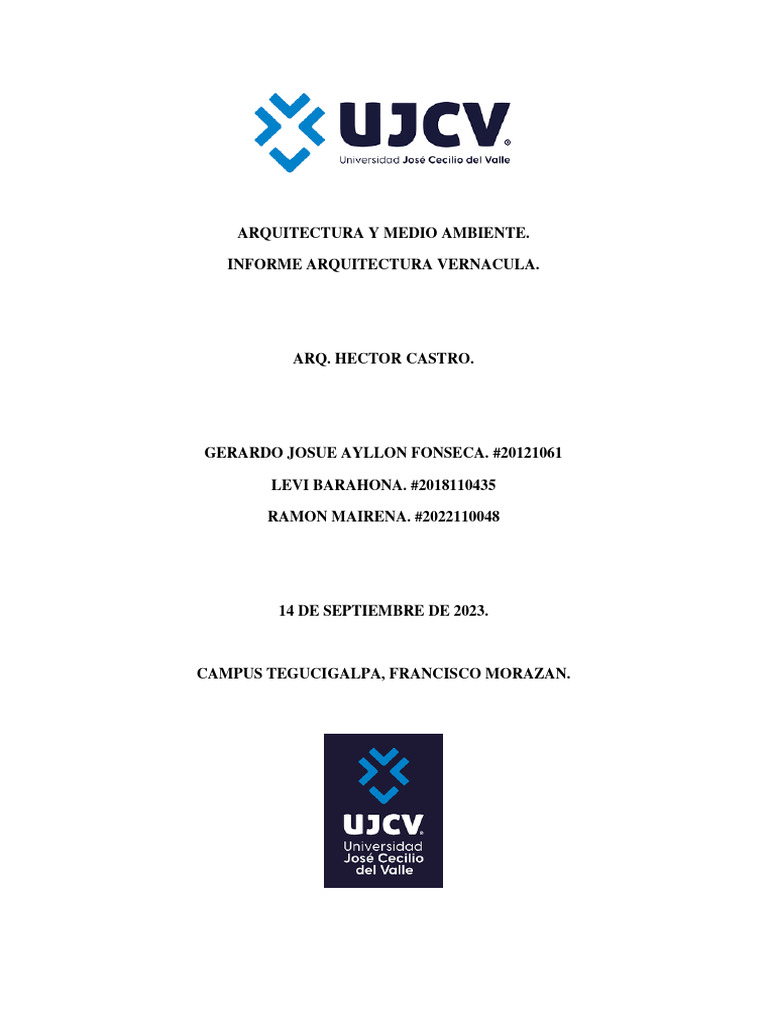 UJCV®
Universidad José Cecilio del Valle

ARQUITECTURA Y MEDIO AMBIENTE.
INFORME ARQUITECTURA VERNACULA.

ARQ. HECTOR CASTRO.

GERARDO JOSUE AYLLON FONSECA. #20121061
LEVI BARAHONA. #2018110435
RAMON MAIRENA. #2022110048

14 DE SEPTIEMBRE DE 2023.

CAMPUS TEGUCIGALPA, FRANCISCO MORAZAN.

UJCV®
Universidad
José Cecilio
del Valle